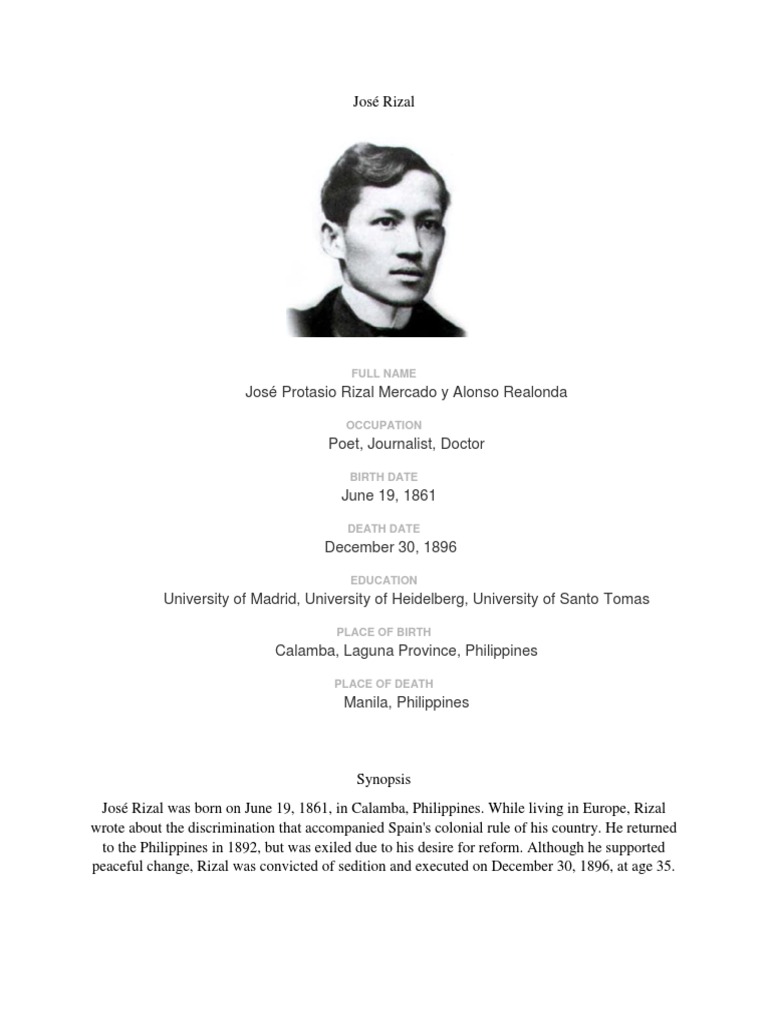 José Rizal

FULL NAME
José Protasio Rizal Mercado y Alonso Realonda

OCCUPATION
Poet, Journalist, Doctor

BIRTH DATE
June 19, 1861

DEATH DATE
December 30, 1896

EDUCATION
University of Madrid, University of Heidelberg, University of Santo Tomas

PLACE OF BIRTH
Calamba, Laguna Province, Philippines

PLACE OF DEATH
Manila, Philippines

Synopsis

José Rizal was born on June 19, 1861, in Calamba, Philippines. While living in Europe, Rizal wrote about the discrimination that accompanied Spain's colonial rule of his country. He returned to the Philippines in 1892, but was exiled due to his desire for reform. Although he supported peaceful change, Rizal was convicted of sedition and executed on December 30, 1896, at age 35.